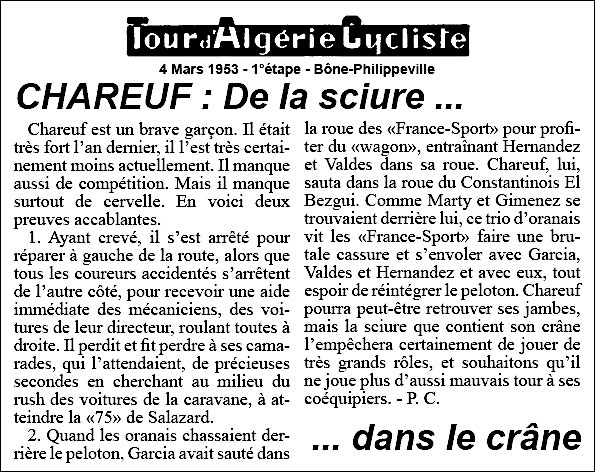 Tour d'Algérie Cycliste

4 Mars 1953 - 1°étape - Bône-Philippeville

CHAREUF : De la sciure ...

Chareuf est un brave garçon. Il était très fort l'an dernier, il l'est très certainement moins actuellement. Il manque aussi de compétition. Mais il manque surtout de cervelle. En voici deux preuves accablantes.

1. Ayant crevé, il s'est arrêté pour réparer à gauche de la route, alors que tous les coureurs accidentés s'arrêtent de l'autre côté, pour recevoir une aide immédiate des mécaniciens, des voitures de leur directeur, roulant toutes à droite. Il perdit et fit perdre à ses camarades, qui l'attendaient, de précieuses secondes en cherchant au milieu du rush des voitures de la caravane, à atteindre la «75» de Salazard.

2. Quand les oranais chassaient derrière le peloton, Garcia avait sauté dans la roue des «France-Sport» pour profiter du «wagon», entraînant Hernandez et Valdes dans sa roue. Chareuf, lui, sauta dans la roue du Constantinois El Bezgui. Comme Marty et Gimenez se trouvaient derrière lui, ce trio d'oranais vit les «France-Sport» faire une brutale cassure et s'envoler avec Garcia, Valdes et Hernandez et avec eux, tout espoir de réintégrer le peloton. Chareuf pourra peut-être retrouver ses jambes, mais la sciure que contient son crâne l'empêchera certainement de jouer de très grands rôles, et souhaitons qu'il ne joue plus d'aussi mauvais tour à ses coéquipiers. - P. C.

... dans le crâne